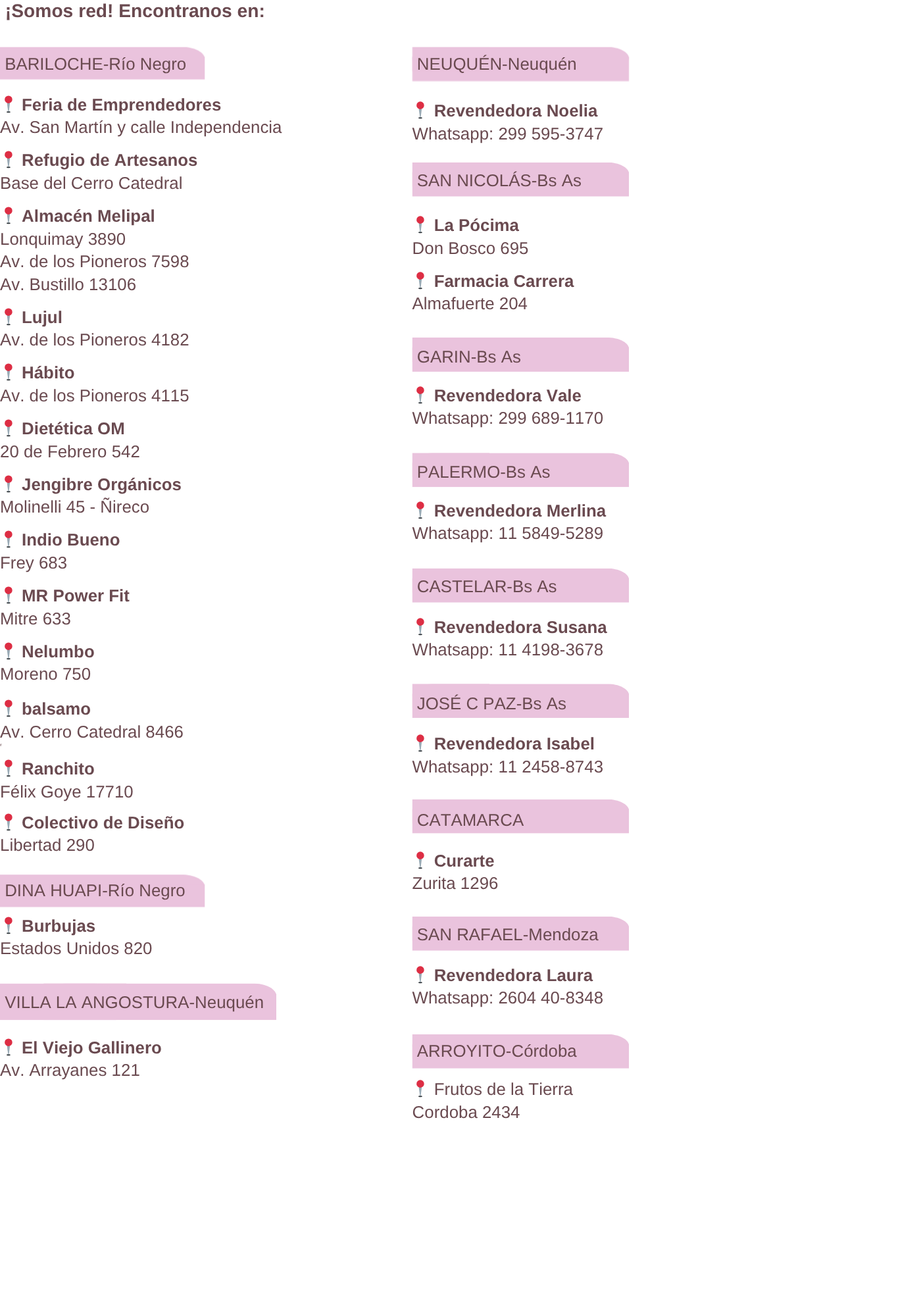 ¡Somos red! Encontranos en:

BARILOCHE-Río Negro

Feria de Emprendedores
Av. San Martín y calle Independencia

Refugio de Artesanos
Base del Cerro Catedral

Almacén Melipal
Lonquimay 3890
Av. de los Pioneros 7598
Av. Bustillo 13106

Lujul
Av. de los Pioneros 4182

Hábito
Av. de los Pioneros 4115

Dietética OM
20 de Febrero 542

Jengibre Orgánicos
Molinelli 45 - Ñireco

Indio Bueno
Frey 683

MR Power Fit
Mitre 633

Nelumbo
Moreno 750

balsamo
Av. Cerro Catedral 8466

Ranchito
Félix Goye 17710

Colectivo de Diseño
Libertad 290

DINA HUAPI-Río Negro

Burbujas
Estados Unidos 820

VILLA LA ANGOSTURA-Neuquén

El Viejo Gallinero
Av. Arrayanes 121

NEUQUÉN-Neuquén

Revendedora Noelia
Whatsapp: 299 595-3747

SAN NICOLÁS-Bs As

La Pócima
Don Bosco 695

Farmacia Carrera
Almafuerte 204

GARIN-Bs As

Revendedora Vale
Whatsapp: 299 689-1170

PALERMO-Bs As

Revendedora Merlina
Whatsapp: 11 5849-5289

CASTELAR-Bs As

Revendedora Susana
Whatsapp: 11 4198-3678

JOSÉ C PAZ-Bs As

Revendedora Isabel
Whatsapp: 11 2458-8743

CATAMARCA

Curarte
Zurita 1296

SAN RAFAEL-Mendoza

Revendedora Laura
Whatsapp: 2604 40-8348

ARROYITO-Córdoba

Frutos de la Tierra
Cordoba 2434